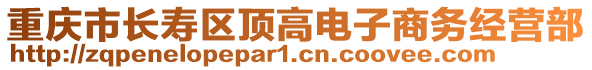 重庆市长寿区顶高电子商务经营部
http://zqpenelopepar1.cn.coovee.com